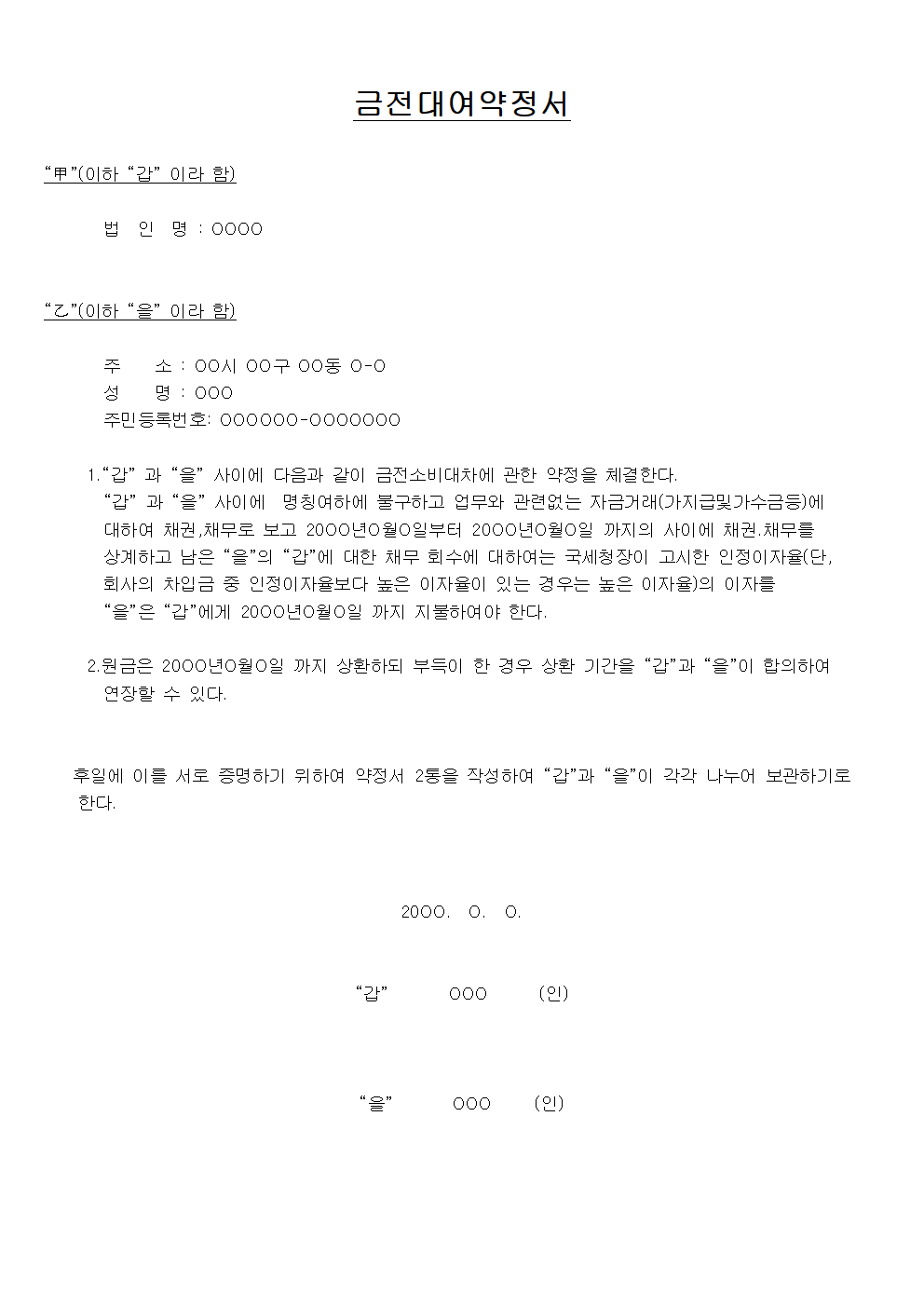 금전대여약정서

"甲"(이하 "갑" 이라 함)

법 인 명 : OOOO

"乙"(이하 "을" 이라 함)

주 소 : OO시 OO구 OO동 O-O
성 명 : OOO
주민등록번호: OOOOOO-OOOOOOO

1."갑" 과 "을" 사이에 다음과 같이 금전소비대차에 관한 약정을 체결한다.
"갑" 과 "을" 사이에 명칭여하에 불구하고 업무와 관련없는 자금거래(가지급및가수금등)에 대하여 채권,채무로 보고 20OO년O월O일부터 20OO년O월O일 까지의 사이에 채권.채무를 상계하고 남은 "을"의 "갑"에 대한 채무 회수에 대하여는 국세청장이 고시한 인정이자율(단, 회사의 차입금 중 인정이자율보다 높은 이자율이 있는 경우는 높은 이자율)의 이자를 "을"은 "갑"에게 20OO년O월O일 까지 지불하여야 한다.

2.원금은 20OO년O월O일 까지 상환하되 부득이 한 경우 상환 기간을 "갑"과 "을"이 합의하여 연장할 수 있다.

후일에 이를 서로 증명하기 위하여 약정서 2통을 작성하여 "갑"과 "을"이 각각 나누어 보관하기로 한다.

20OO. O. O.

"갑" OOO (인)

"을" OOO (인)